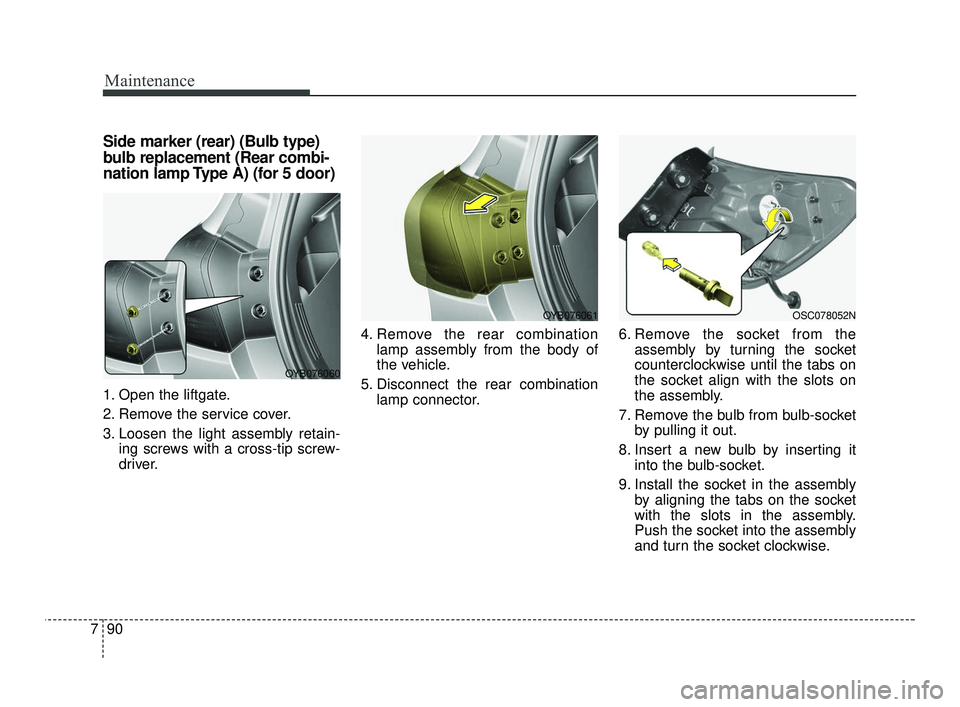 Maintenance

Side marker (rear) (Bulb type) bulb replacement (Rear combination lamp Type A) (for 5 door)

OYB076060

1. Open the liftgate.
2. Remove the service cover.
3. Loosen the light assembly retaining screws with a cross-tip screwdriver.

OYB076061

4. Remove the rear combination lamp assembly from the body of the vehicle.
5. Disconnect the rear combination lamp connector.

OSC078052N

6. Remove the socket from the assembly by turning the socket counterclockwise until the tabs on the socket align with the slots on the assembly.
7. Remove the bulb from bulb-socket by pulling it out.
8. Insert a new bulb by inserting it into the bulb-socket.
9. Install the socket in the assembly by aligning the tabs on the socket with the slots in the assembly. Push the socket into the assembly and turn the socket clockwise.

7 90

carmanualsonline.info